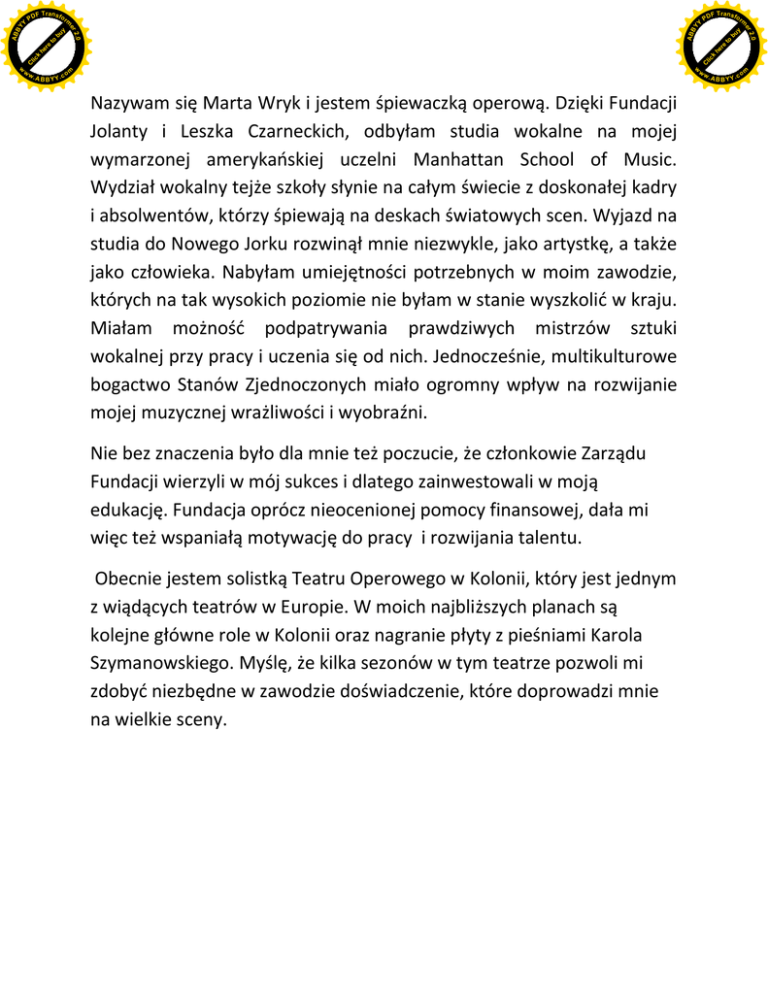 ABBYY PDF Transformer 2.0
Click here to buy
www.ABBYY.com

ABBYY PDF Transformer 2.0
Click here to buy
www.ABBYY.com

Nazywam się Marta Wryk i jestem śpiewaczką operową. Dzięki Fundacji Jolanty i Leszka Czarneckich, odbyłam studia wokalne na mojej wymarzonej amerykańskiej uczelni Manhattan School of Music. Wydział wokalny tejże szkoły słynie na całym świecie z doskonałej kadry i absolwentów, którzy śpiewają na deskach światowych scen. Wyjazd na studia do Nowego Jorku rozwinął mnie niezwykle, jako artystkę, a także jako człowieka. Nabyłam umiejętności potrzebnych w moim zawodzie, których na tak wysokich poziomie nie byłam w stanie wyszkolić w kraju. Miałam możność podpatrywania prawdziwych mistrzów sztuki wokalnej przy pracy i uczenia się od nich. Jednocześnie, multikulturowe bogactwo Stanów Zjednoczonych miało ogromny wpływ na rozwijanie mojej muzycznej wrażliwości i wyobraźni.

Nie bez znaczenia było dla mnie też poczucie, że członkowie Zarządu Fundacji wierzyli w mój sukces i dlatego zainwestowali w moją edukację. Fundacja oprócz nieocenionej pomocy finansowej, dała mi więc też wspaniałą motywację do pracy i rozwijania talentu.

Obecnie jestem solistką Teatru Operowego w Kolonii, który jest jednym z wiądących teatrów w Europie. W moich najbliższych planach są kolejne główne role w Kolonii oraz nagranie płyty z pieśniami Karola Szymanowskiego. Myślę, że kilka sezonów w tym teatrze pozwoli mi zdobyć niezbędne w zawodzie doświadczenie, które doprowadzi mnie na wielkie sceny.